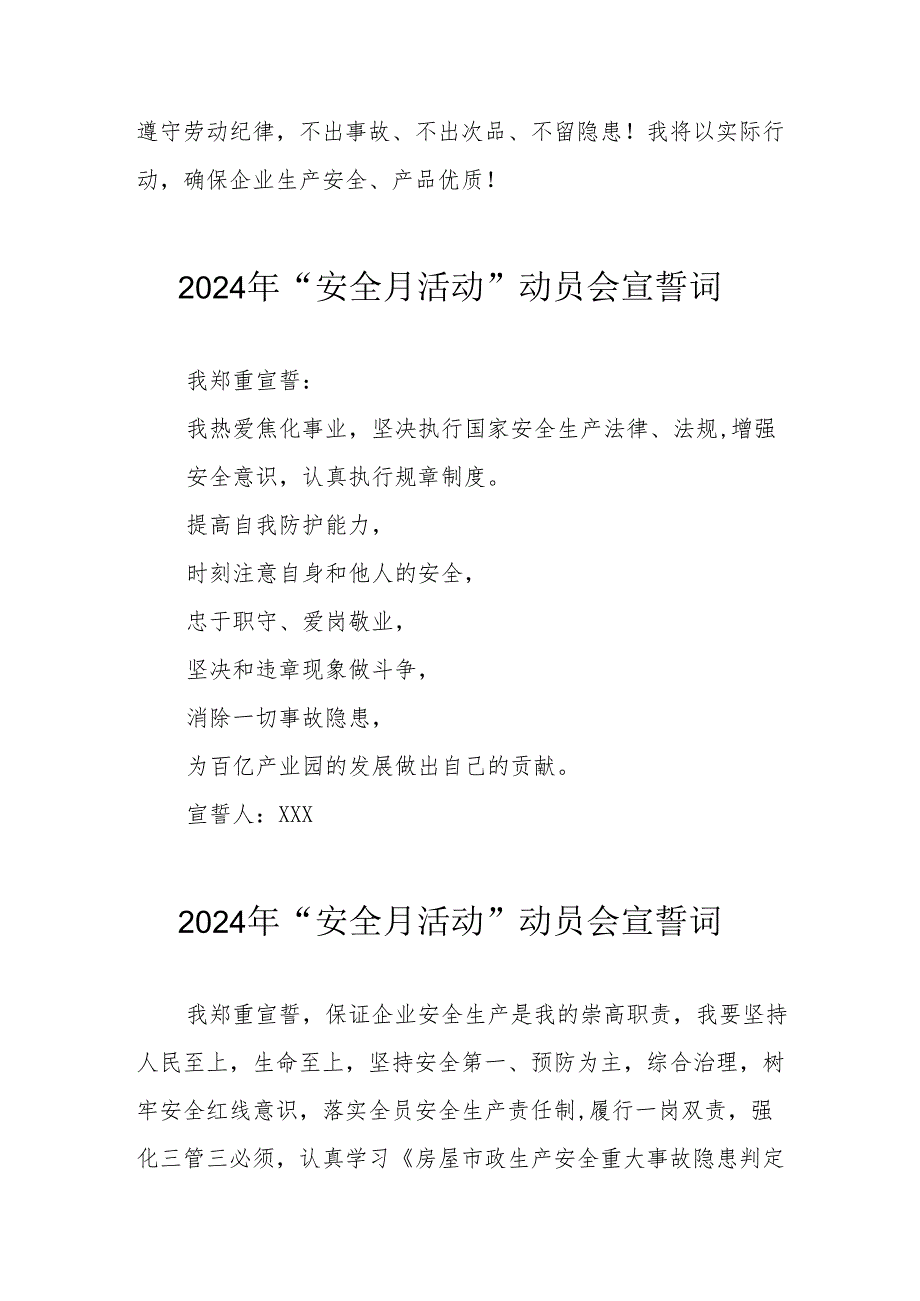 遵守劳动纪律，不出事故、不出次品、不留隐患！我将以实际行动，确保企业生产安全、产品优质！

2024年“安全月活动”动员会宣誓词

我郑重宣誓：

我热爱焦化事业，坚决执行国家安全生产法律、法规,增强安全意识，认真执行规章制度。

提高自我防护能力，

时刻注意自身和他人的安全，

忠于职守、爱岗敬业，

坚决和违章现象做斗争，

消除一切事故隐患，

为百亿产业园的发展做出自己的贡献。

宣誓人：XXX

2024年“安全月活动”动员会宣誓词

我郑重宣誓，保证企业安全生产是我的崇高职责，我要坚持人民至上，生命至上，坚持安全第一、预防为主，综合治理，树牢安全红线意识，落实全员安全生产责任制,履行一岗双责，强化三管三必须，认真学习《房屋市政生产安全重大事故隐患判定